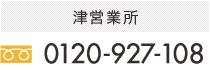 津営業所

0120-927-108